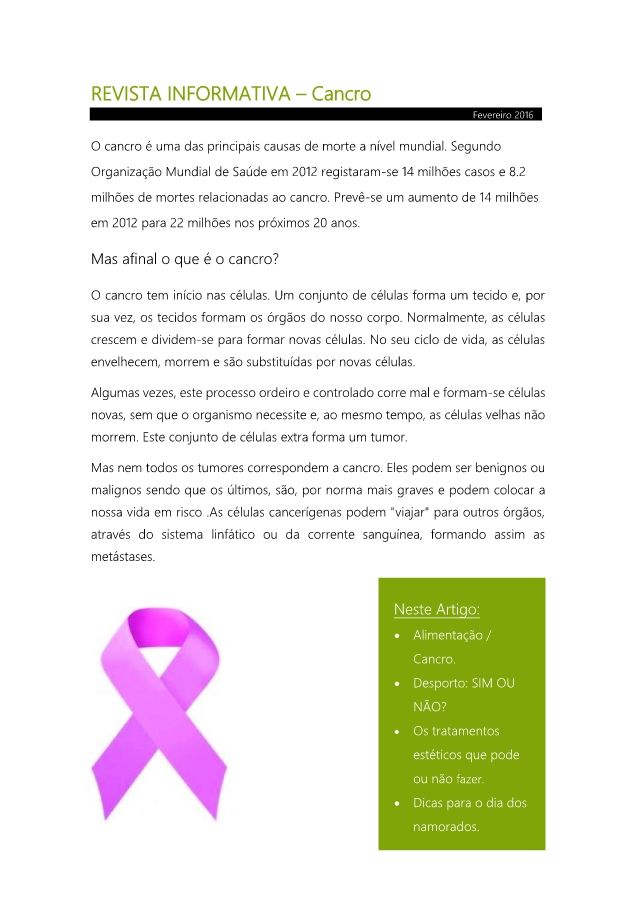 REVISTA INFORMATIVA – Cancro

Fevereiro 2016

O cancro é uma das principais causas de morte a nível mundial. Segundo Organização Mundial de Saúde em 2012 registaram-se 14 milhões casos e 8.2 milhões de mortes relacionadas ao cancro. Prevê-se um aumento de 14 milhões em 2012 para 22 milhões nos próximos 20 anos.

Mas afinal o que é o cancro?

O cancro tem início nas células. Um conjunto de células forma um tecido e, por sua vez, os tecidos formam os órgãos do nosso corpo. Normalmente, as células crescem e dividem-se para formar novas células. No seu ciclo de vida, as células envelhecem, morrem e são substituídas por novas células.

Algumas vezes, este processo ordeiro e controlado corre mal e formam-se células novas, sem que o organismo necessite e, ao mesmo tempo, as células velhas não morrem. Este conjunto de células extra forma um tumor.

Mas nem todos os tumores correspondem a cancro. Eles podem ser benignos ou malignos sendo que os últimos, são, por norma mais graves e podem colocar a nossa vida em risco .As células cancerígenas podem "viajar" para outros órgãos, através do sistema linfático ou da corrente sanguínea, formando assim as metástases.

Neste Artigo:
• Alimentação / Cancro.
• Desporto: SIM OU NÃO?
• Os tratamentos estéticos que pode ou não fazer.
• Dicas para o dia dos namorados.